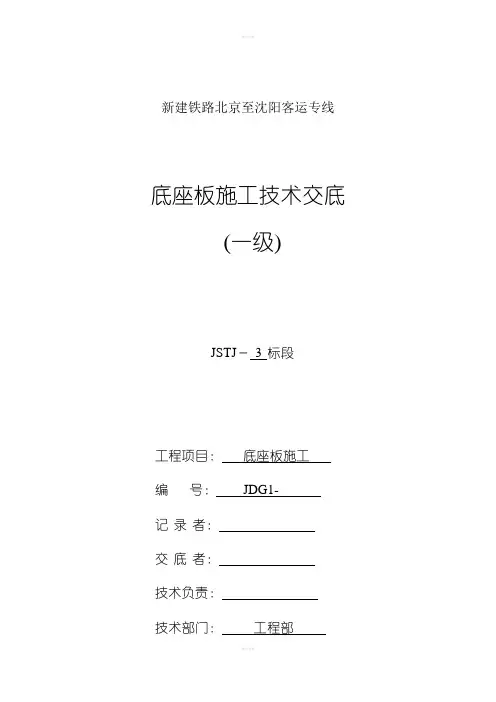 新建铁路北京至沈阳客运专线

底座板施工技术交底

(一级)

JSTJ－3标段

工程项目：底座板施工

编　号：JDG1-

记录者：____

交底者：____

技术负责：____

技术部门：工程部